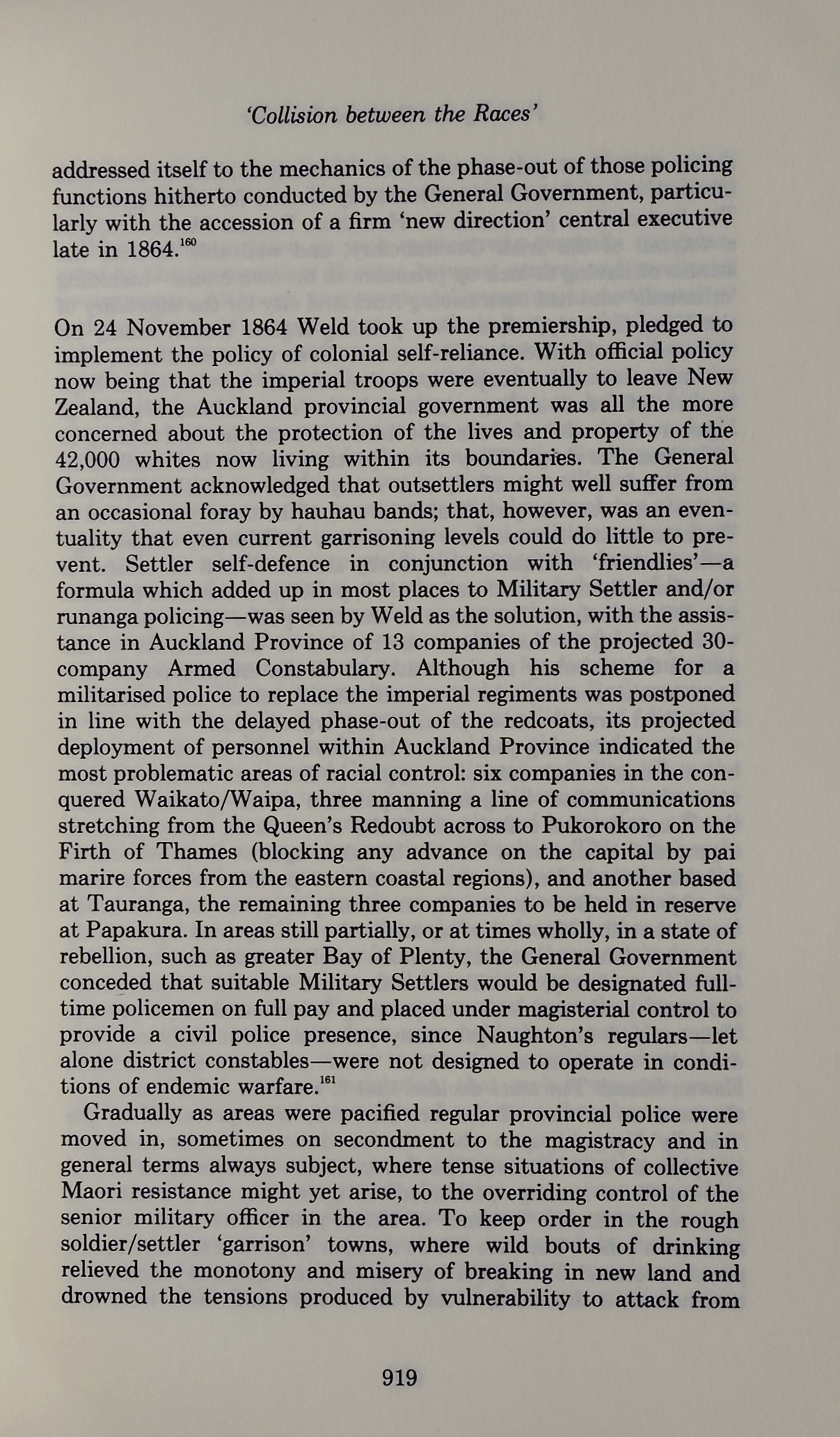 'Collision between the Races'

addressed itself to the mechanics of the phase-out of those policing functions hitherto conducted by the General Government, particularly with the accession of a firm 'new direction' central executive late in 1864.$^{160}$

On 24 November 1864 Weld took up the premiership, pledged to implement the policy of colonial self-reliance. With official policy now being that the imperial troops were eventually to leave New Zealand, the Auckland provincial government was all the more concerned about the protection of the lives and property of the 42,000 whites now living within its boundaries. The General Government acknowledged that outsettlers might well suffer from an occasional foray by hauhau bands; that, however, was an eventuality that even current garrisoning levels could do little to prevent. Settler self-defence in conjunction with 'friendlies'—a formula which added up in most places to Military Settler and/or runanga policing—was seen by Weld as the solution, with the assistance in Auckland Province of 13 companies of the projected 30-company Armed Constabulary. Although his scheme for a militarised police to replace the imperial regiments was postponed in line with the delayed phase-out of the redcoats, its projected deployment of personnel within Auckland Province indicated the most problematic areas of racial control: six companies in the conquered Waikato/Waipa, three manning a line of communications stretching from the Queen's Redoubt across to Pukorokoro on the Firth of Thames (blocking any advance on the capital by pai marire forces from the eastern coastal regions), and another based at Tauranga, the remaining three companies to be held in reserve at Papakura. In areas still partially, or at times wholly, in a state of rebellion, such as greater Bay of Plenty, the General Government conceded that suitable Military Settlers would be designated full-time policemen on full pay and placed under magisterial control to provide a civil police presence, since Naughton's regulars—let alone district constables—were not designed to operate in conditions of endemic warfare.$^{161}$

Gradually as areas were pacified regular provincial police were moved in, sometimes on secondment to the magistracy and in general terms always subject, where tense situations of collective Maori resistance might yet arise, to the overriding control of the senior military officer in the area. To keep order in the rough soldier/settler 'garrison' towns, where wild bouts of drinking relieved the monotony and misery of breaking in new land and drowned the tensions produced by vulnerability to attack from

919